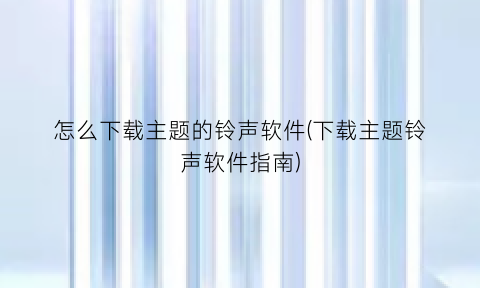 怎么下载主题的铃声软件(下载主题铃声软件指南)